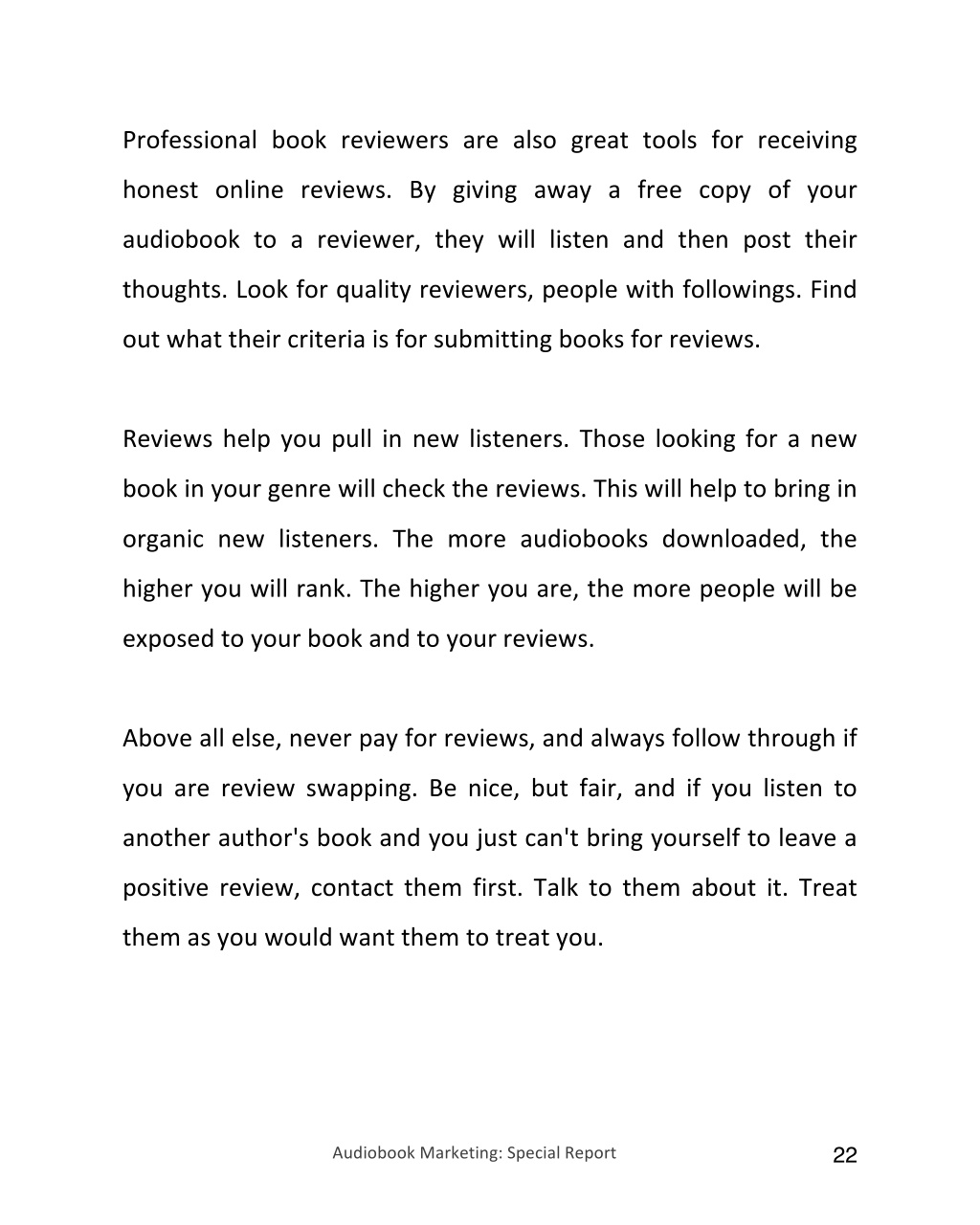 Professional book reviewers are also great tools for receiving honest online reviews. By giving away a free copy of your audiobook to a reviewer, they will listen and then post their thoughts. Look for quality reviewers, people with followings. Find out what their criteria is for submitting books for reviews.

Reviews help you pull in new listeners. Those looking for a new book in your genre will check the reviews. This will help to bring in organic new listeners. The more audiobooks downloaded, the higher you will rank. The higher you are, the more people will be exposed to your book and to your reviews.

Above all else, never pay for reviews, and always follow through if you are review swapping. Be nice, but fair, and if you listen to another author's book and you just can't bring yourself to leave a positive review, contact them first. Talk to them about it. Treat them as you would want them to treat you.

Audiobook Marketing: Special Report

22